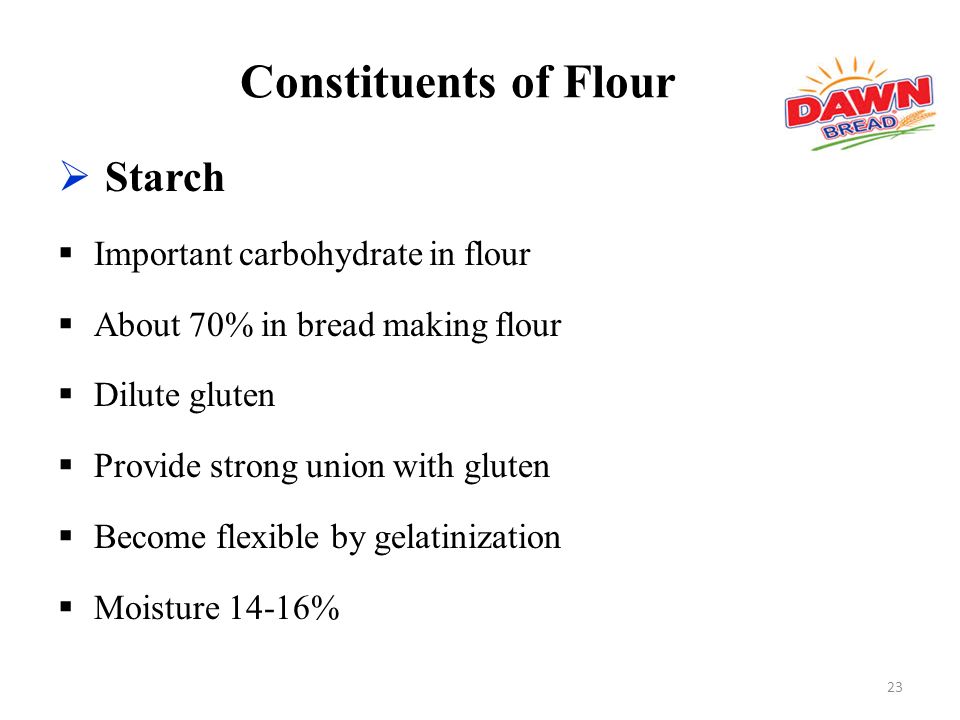 Constituents of Flour

DAWN
BREAD

➢ Starch

▪ Important carbohydrate in flour

▪ About 70% in bread making flour

▪ Dilute gluten

▪ Provide strong union with gluten

▪ Become flexible by gelatinization

▪ Moisture 14-16%

23